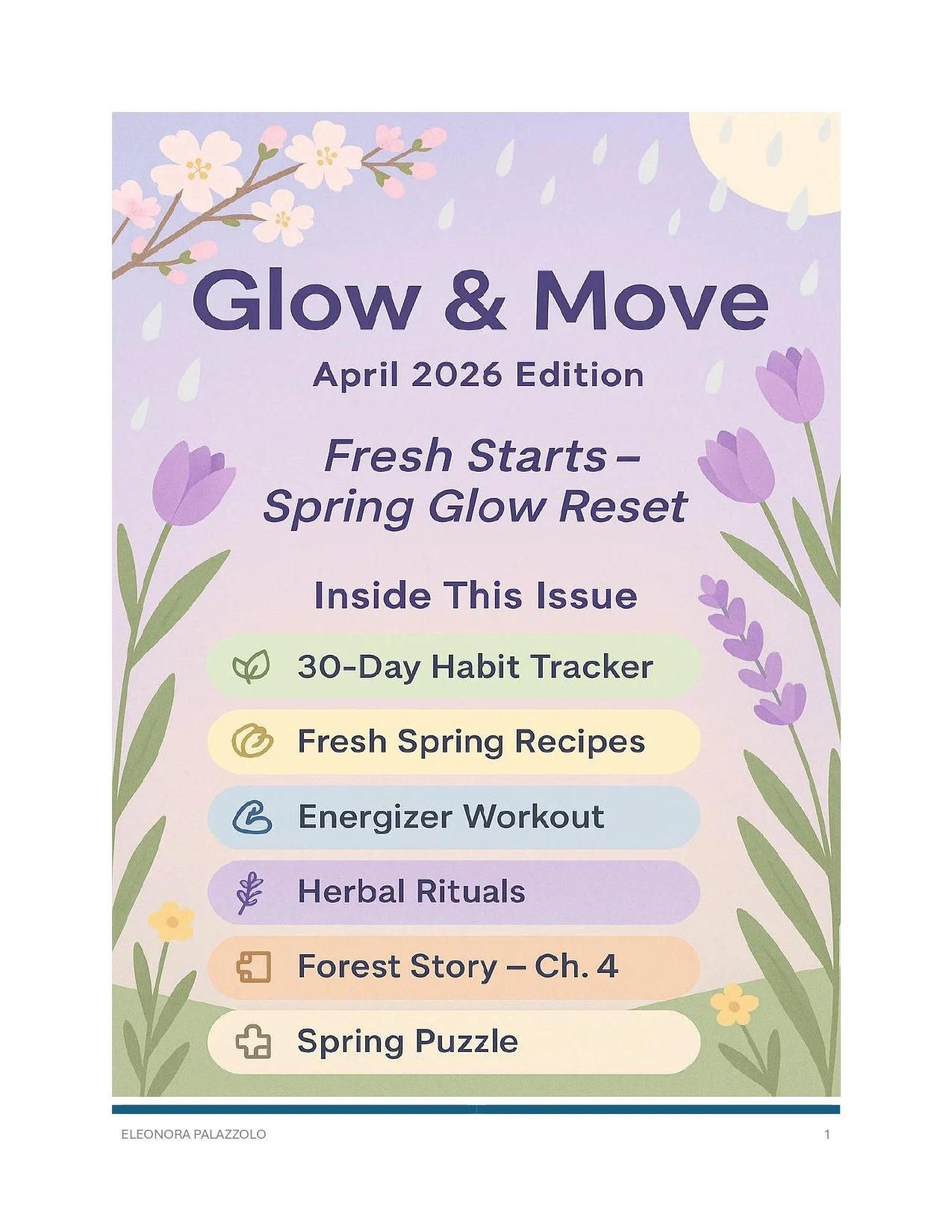 Glow & Move

April 2026 Edition

Fresh Starts – Spring Glow Reset

Inside This Issue

30-Day Habit Tracker

Fresh Spring Recipes

Energizer Workout

Herbal Rituals

Forest Story – Ch. 4

Spring Puzzle

ELEONORA PALAZZOLO 1